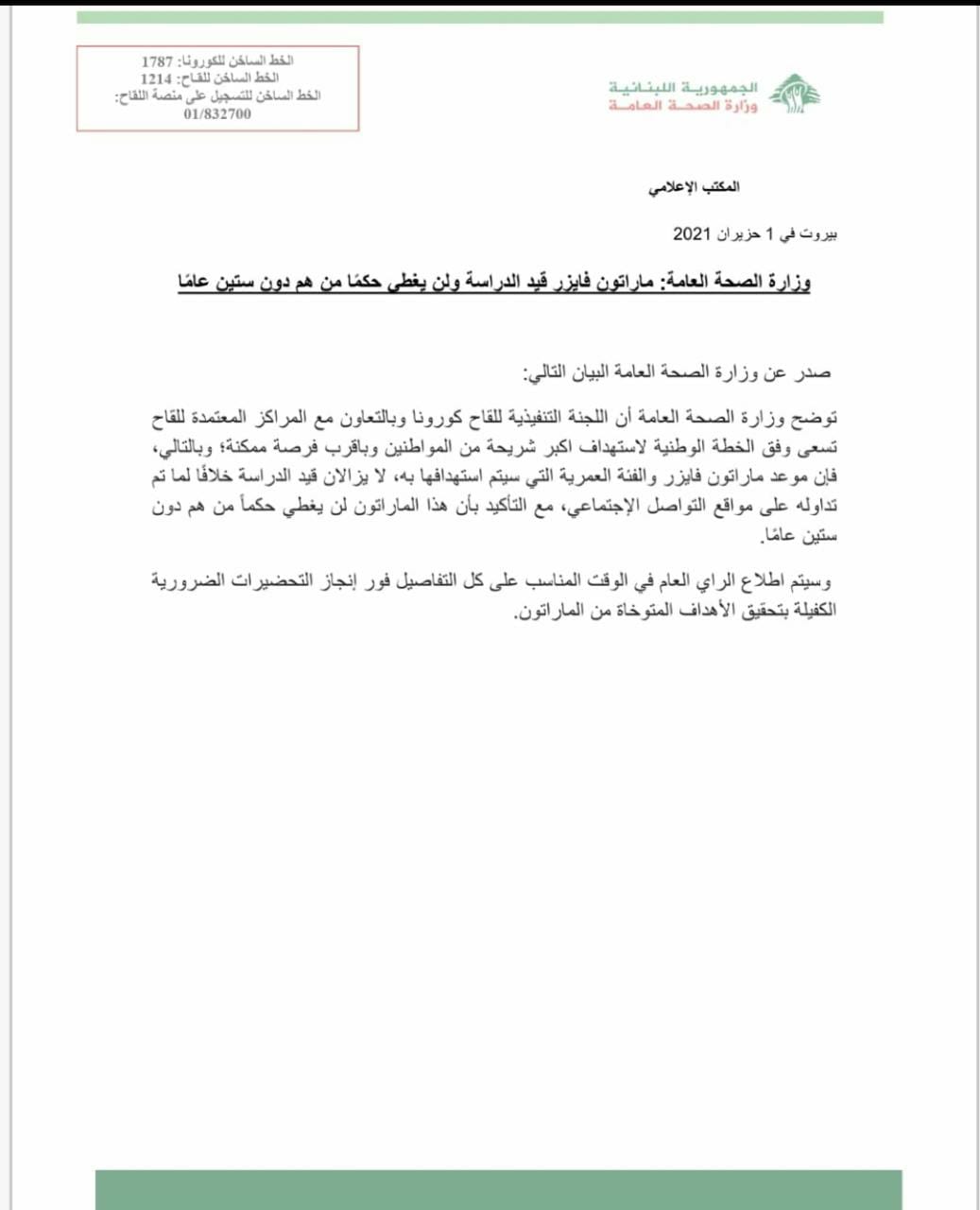 الجمهورية اللبنانية
وزارة الصحة العامة

الخط الساخن للكورونا: 1787
الخط الساخن للقاح: 1214
الخط الساخن للتسجيل على منصة اللقاح:
01/832700

المكتب الإعلامي

بيروت في 1 حزيران 2021

وزارة الصحة العامة: ماراتون فايزر قيد الدراسة ولن يغطي حكمًا من هم دون ستين عامًا

صدر عن وزارة الصحة العامة البيان التالي:

توضح وزارة الصحة العامة أن اللجنة التنفيذية للقاح كورونا وبالتعاون مع المراكز المعتمدة للقاح تسعى وفق الخطة الوطنية لاستهداف اكبر شريحة من المواطنين وباقرب فرصة ممكنة؛ وبالتالي، فإن موعد ماراتون فايزر والفئة العمرية التي سيتم استهدافها به، لا يزالان قيد الدراسة خلافًا لما تم تداوله على مواقع التواصل الإجتماعي، مع التأكيد بأن هذا الماراتون لن يغطي حكماً من هم دون ستين عامًا.

وسيتم اطلاع الراي العام في الوقت المناسب على كل التفاصيل فور إنجاز التحضيرات الضرورية الكفيلة بتحقيق الأهداف المتوخاة من الماراتون.